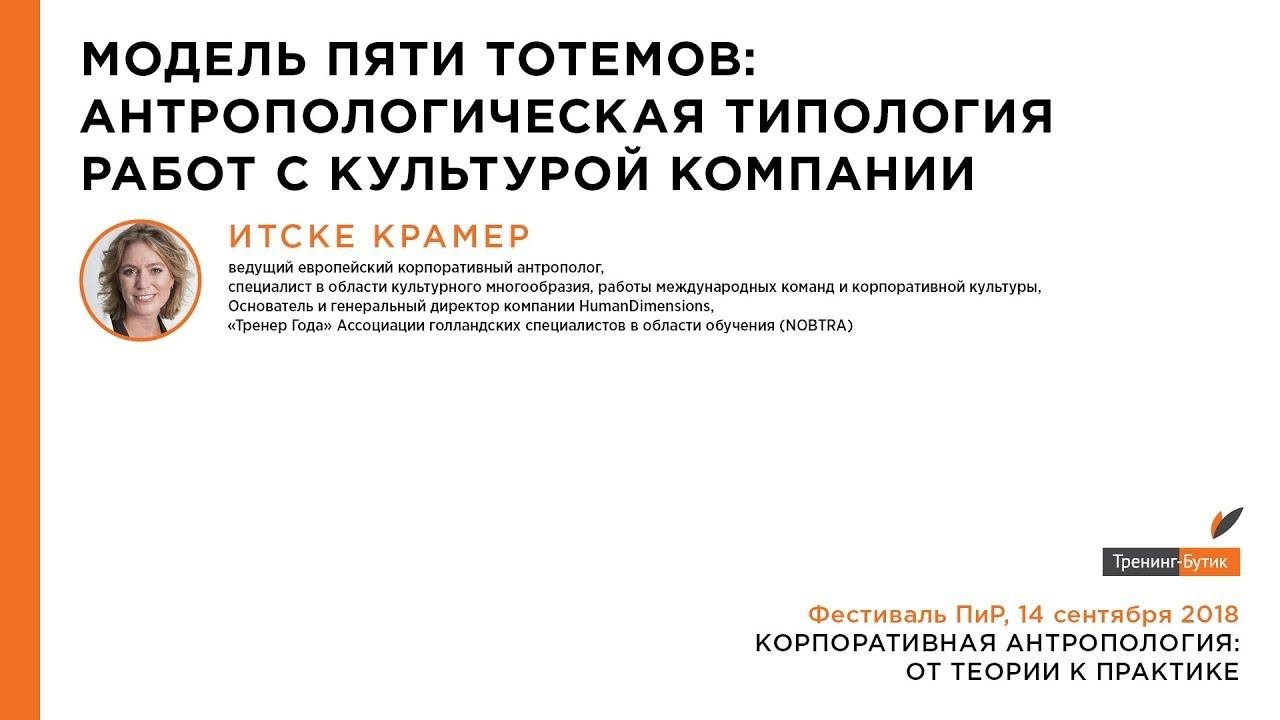 МОДЕЛЬ ПЯТИ ТОТЕМОВ:
АНТРОПОЛОГИЧЕСКАЯ ТИПОЛОГИЯ
РАБОТ С КУЛЬТУРОЙ КОМПАНИИ

ИТСКЕ КРАМЕР

ведущий европейский корпоративный антрополог,
специалист в области культурного многообразия, работы международных команд и корпоративной культуры,
Основатель и генеральный директор компании HumanDimensions,
«Тренер Года» Ассоциации голландских специалистов в области обучения (NOBTRA)

Тренинг-Бутик

Фестиваль ПиР, 14 сентября 2018
КОРПОРАТИВНАЯ АНТРОПОЛОГИЯ:
ОТ ТЕОРИИ К ПРАКТИКЕ